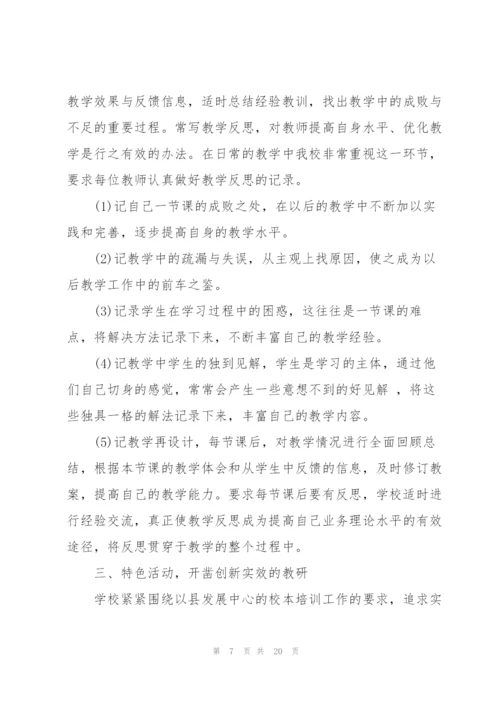 教学效果与反馈信息，适时总结经验教训，找出教学中的成败与不足的重要过程。常写教学反思，对教师提高自身水平、优化教学是行之有效的办法。在日常的教学中我校非常重视这一环节，要求每位教师认真做好教学反思的记录。

(1)记自己一节课的成败之处，在以后的教学中不断加以实践和完善，逐步提高自身的教学水平。

(2)记教学中的疏漏与失误，从主观上找原因，使之成为以后教学工作中的前车之鉴。

(3)记录学生在学习过程中的困惑，这往往是一节课的难点，将解决方法记录下来，不断丰富自己的教学经验。

(4)记教学中学生的独到见解，学生是学习的主体，通过他们自己切身的感觉，常常会产生一些意想不到的好见解 ，将这些独具一格的解法记录下来，丰富自己的教学内容。

(5)记教学再设计，每节课后，对教学情况进行全面回顾总结，根据本节课的教学体会和从学生中反馈的信息，及时修订教案，提高自己的教学能力。要求每节课后要有反思，学校适时进行经验交流，真正使教学反思成为提高自己业务理论水平的有效途径，将反思贯穿于教学的整个过程中。

三、特色活动，开凿创新实效的教研

学校紧紧围绕以县发展中心的校本培训工作的要求，追求实

第 7 页 共 20 页